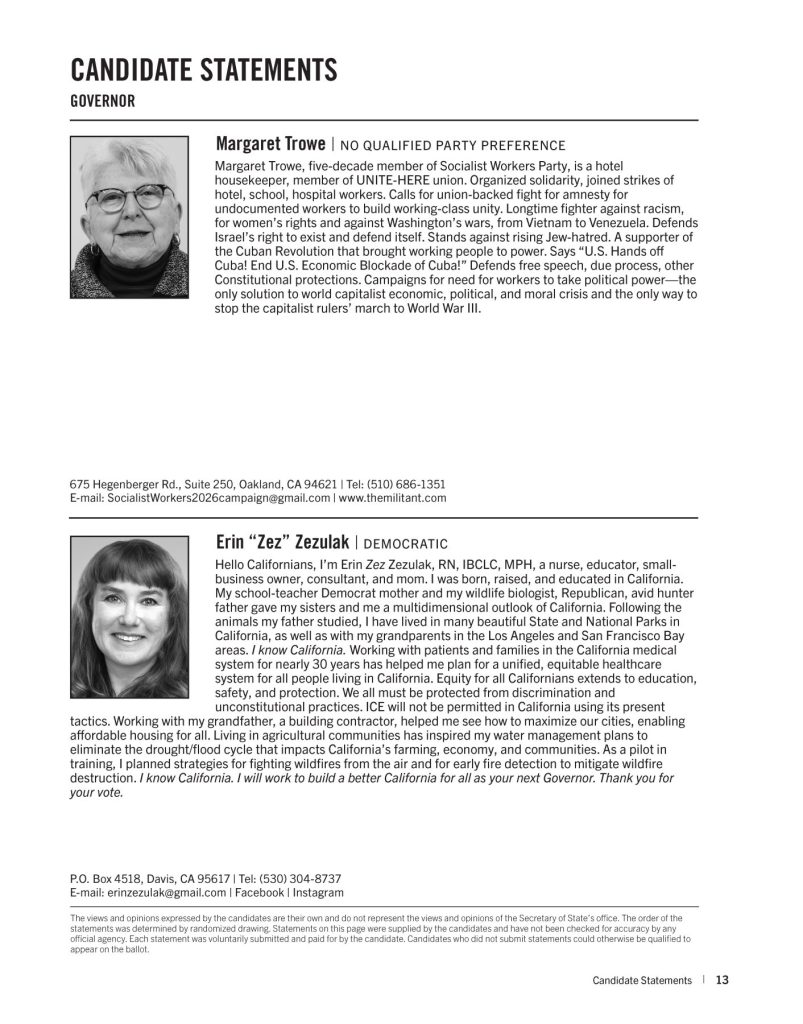 CANDIDATE STATEMENTS
GOVERNOR

Margaret Trowe | NO QUALIFIED PARTY PREFERENCE

Margaret Trowe, five-decade member of Socialist Workers Party, is a hotel housekeeper, member of UNITE-HERE union. Organized solidarity, joined strikes of hotel, school, hospital workers. Calls for union-backed fight for amnesty for undocumented workers to build working-class unity. Longtime fighter against racism, for women's rights and against Washington's wars, from Vietnam to Venezuela. Defends Israel's right to exist and defend itself. Stands against rising Jew-hatred. A supporter of the Cuban Revolution that brought working people to power. Says "U.S. Hands off Cuba! End U.S. Economic Blockade of Cuba!" Defends free speech, due process, other Constitutional protections. Campaigns for need for workers to take political power—the only solution to world capitalist economic, political, and moral crisis and the only way to stop the capitalist rulers' march to World War III.

675 Hegenberger Rd., Suite 250, Oakland, CA 94621 | Tel: (510) 686-1351
E-mail: SocialistWorkers2026campaign@gmail.com | www.themilitant.com

Erin "Zez" Zezulak | DEMOCRATIC

Hello Californians, I'm Erin Zez Zezulak, RN, IBCLC, MPH, a nurse, educator, small-business owner, consultant, and mom. I was born, raised, and educated in California. My school-teacher Democrat mother and my wildlife biologist, Republican, avid hunter father gave my sisters and me a multidimensional outlook of California. Following the animals my father studied, I have lived in many beautiful State and National Parks in California, as well as with my grandparents in the Los Angeles and San Francisco Bay areas. I know California. Working with patients and families in the California medical system for nearly 30 years has helped me plan for a unified, equitable healthcare system for all people living in California. Equity for all Californians extends to education, safety, and protection. We all must be protected from discrimination and unconstitutional practices. ICE will not be permitted in California using its present tactics. Working with my grandfather, a building contractor, helped me see how to maximize our cities, enabling affordable housing for all. Living in agricultural communities has inspired my water management plans to eliminate the drought/flood cycle that impacts California's farming, economy, and communities. As a pilot in training, I planned strategies for fighting wildfires from the air and for early fire detection to mitigate wildfire destruction. I know California. I will work to build a better California for all as your next Governor. Thank you for your vote.

P.O. Box 4518, Davis, CA 95617 | Tel: (530) 304-8737
E-mail: erinzezulak@gmail.com | Facebook | Instagram

The views and opinions expressed by the candidates are their own and do not represent the views and opinions of the Secretary of State's office. The order of the statements was determined by randomized drawing. Statements on this page were supplied by the candidates and have not been checked for accuracy by any official agency. Each statement was voluntarily submitted and paid for by the candidate. Candidates who did not submit statements could otherwise be qualified to appear on the ballot.

Candidate Statements | 13